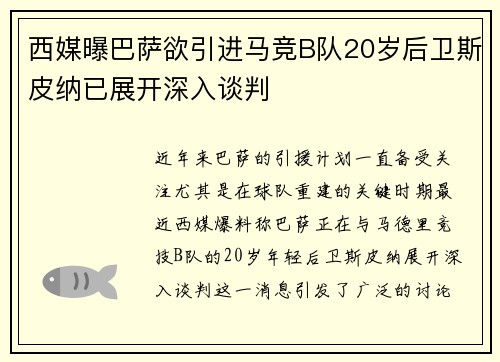 西媒曝巴萨欲引进马竞B队20岁后卫斯皮纳已展开深入谈判

近年来巴萨的引援计划一直备受关注尤其是在球队重建的关键时期最近西媒爆料称巴萨正在与马德里竞技B队的20岁年轻后卫斯皮纳展开深入谈判这一消息引发了广泛的讨论